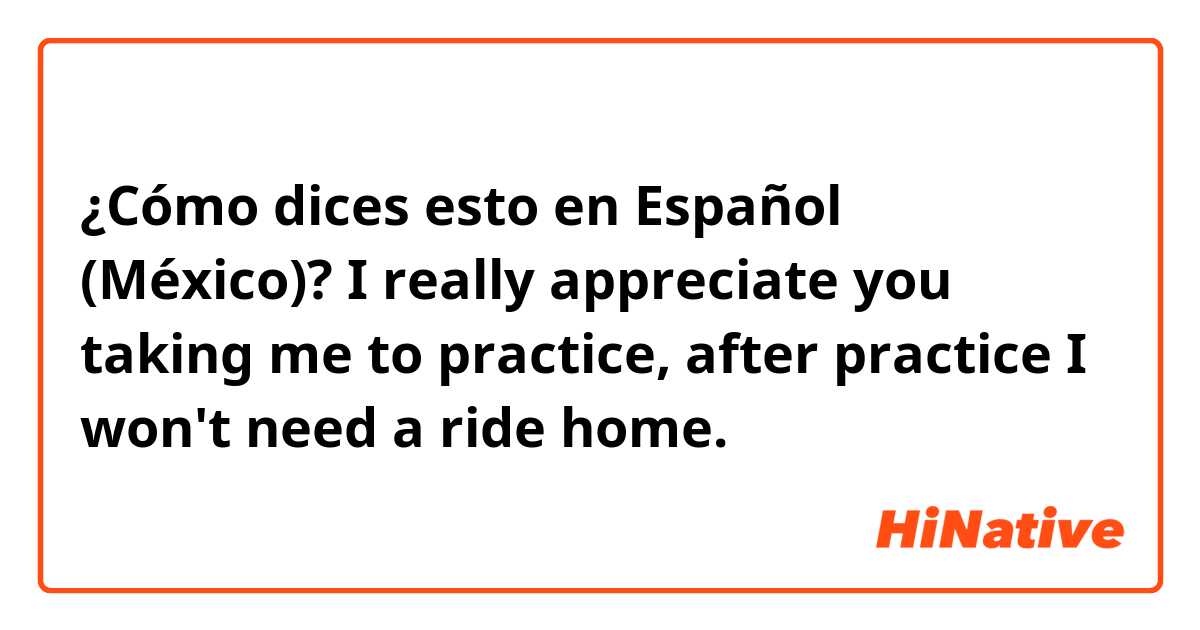 ¿Cómo dices esto en Español (México)? I really appreciate you taking me to practice, after practice I won't need a ride home.

HiNative